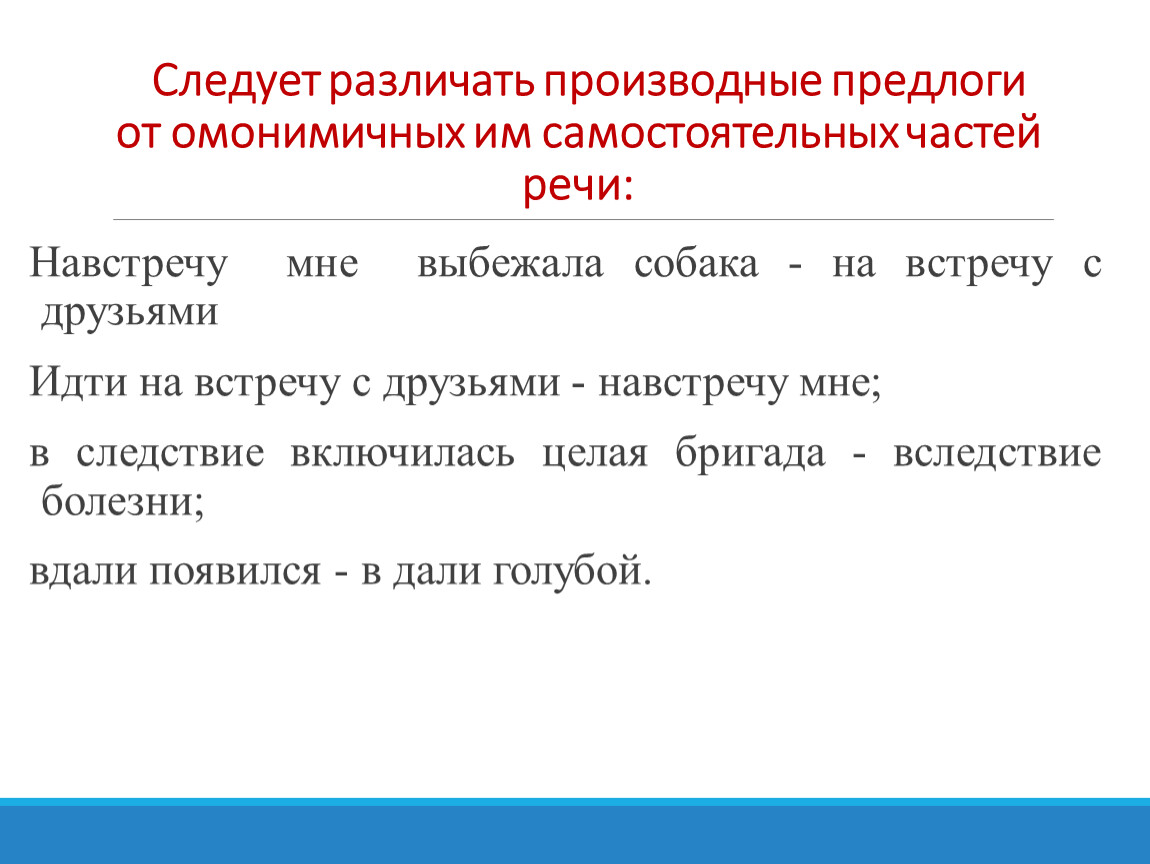 Следует различать производные предлоги от омонимичных им самостоятельных частей речи:

Навстречу мне выбежала собака - на встречу с друзьями

Идти на встречу с друзьями - навстречу мне;

в следствие включилась целая бригада - вследствие болезни;

вдали появился - в дали голубой.